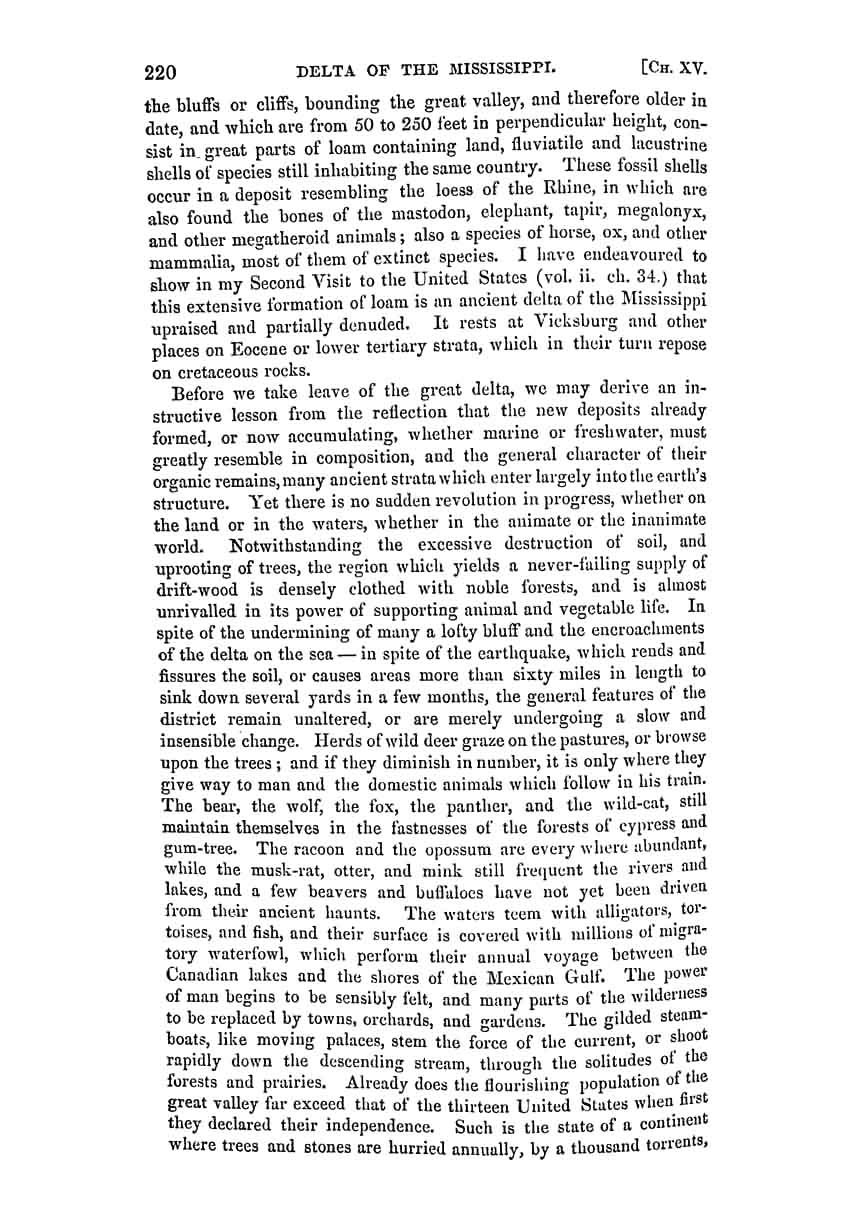 220 DELTA OF THE MISSISSIPPI. [CH. XV.

the bluffs or cliffs, bounding the great valley, and therefore older in date, and which are from 50 to 250 feet in perpendicular height, consist in great parts of loam containing land, fluviatile and lacustrine shells of species still inhabiting the same country. These fossil shells occur in a deposit resembling the loess of the Rhine, in which are also found the bones of the mastodon, elephant, tapir, megalonyx, and other megatheroid animals; also a species of horse, ox, and other mammalia, most of them of extinct species. I have endeavoured to show in my Second Visit to the United States (vol. ii. ch. 34.) that this extensive formation of loam is an ancient delta of the Mississippi upraised and partially denuded. It rests at Vicksburg and other places on Eocene or lower tertiary strata, which in their turn repose on cretaceous rocks.

Before we take leave of the great delta, we may derive an instructive lesson from the reflection that the new deposits already formed, or now accumulating, whether marine or freshwater, must greatly resemble in composition, and the general character of their organic remains, many ancient strata which enter largely into the earth's structure. Yet there is no sudden revolution in progress, whether on the land or in the waters, whether in the animate or the inanimate world. Notwithstanding the excessive destruction of soil, and uprooting of trees, the region which yields a never-failing supply of drift-wood is densely clothed with noble forests, and is almost unrivalled in its power of supporting animal and vegetable life. In spite of the undermining of many a lofty bluff and the encroachments of the delta on the sea — in spite of the earthquake, which rends and fissures the soil, or causes areas more than sixty miles in length to sink down several yards in a few months, the general features of the district remain unaltered, or are merely undergoing a slow and insensible change. Herds of wild deer graze on the pastures, or browse upon the trees; and if they diminish in number, it is only where they give way to man and the domestic animals which follow in his train. The bear, the wolf, the fox, the panther, and the wild-cat, still maintain themselves in the fastnesses of the forests of cypress and gum-tree. The racoon and the opossum are every where abundant, while the musk-rat, otter, and mink still frequent the rivers and lakes, and a few beavers and buffaloes have not yet been driven from their ancient haunts. The waters teem with alligators, tortoises, and fish, and their surface is covered with millions of migratory waterfowl, which perform their annual voyage between the Canadian lakes and the shores of the Mexican Gulf. The power of man begins to be sensibly felt, and many parts of the wilderness to be replaced by towns, orchards, and gardens. The gilded steamboats, like moving palaces, stem the force of the current, or shoot rapidly down the descending stream, through the solitudes of the forests and prairies. Already does the flourishing population of the great valley far exceed that of the thirteen United States when first they declared their independence. Such is the state of a continent where trees and stones are hurried annually, by a thousand torrents,